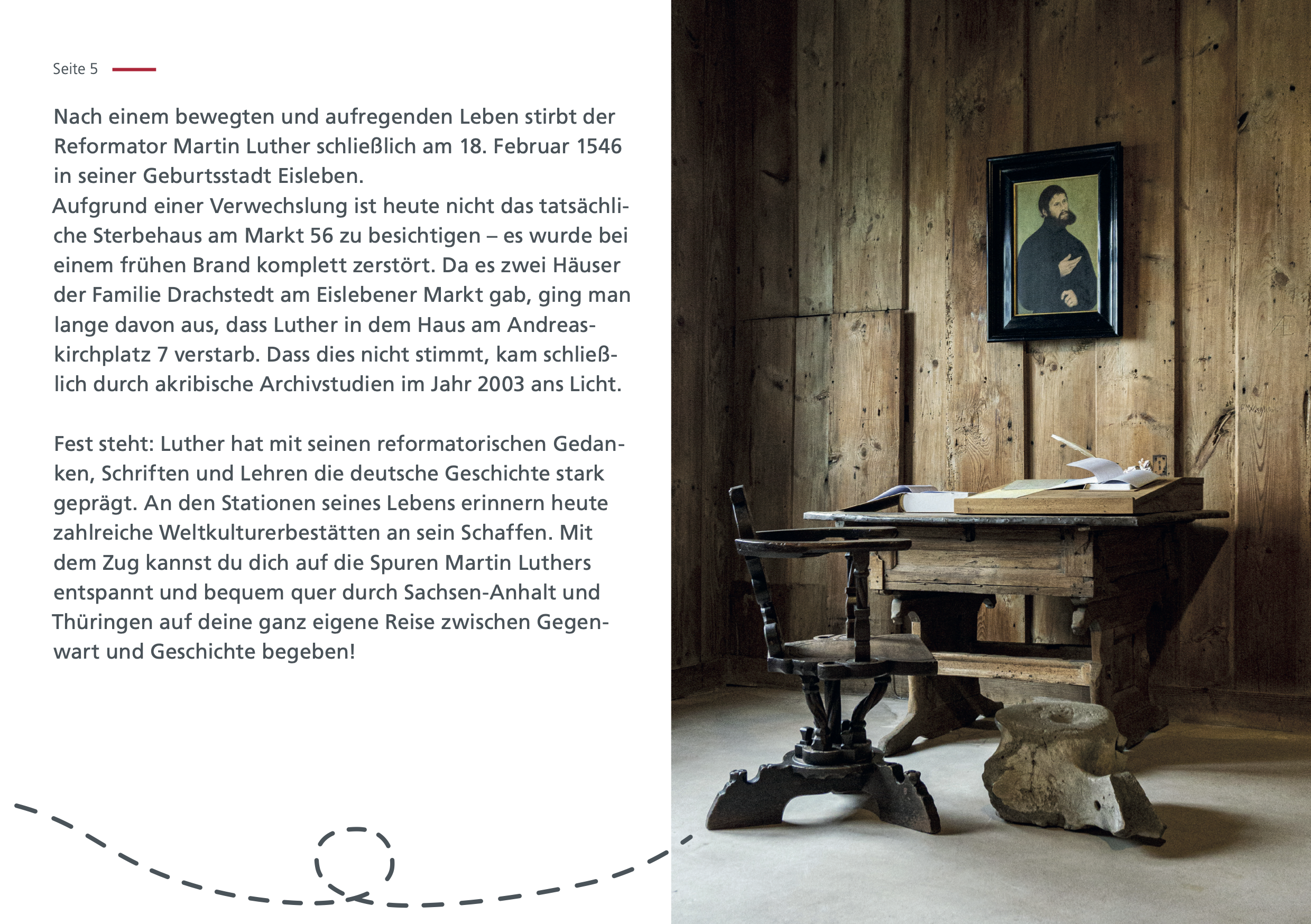 Seite 5

Nach einem bewegten und aufregenden Leben stirbt der Reformator Martin Luther schließlich am 18. Februar 1546 in seiner Geburtsstadt Eisleben.
Aufgrund einer Verwechslung ist heute nicht das tatsächliche Sterbehaus am Markt 56 zu besichtigen – es wurde bei einem frühen Brand komplett zerstört. Da es zwei Häuser der Familie Drachstedt am Eislebener Markt gab, ging man lange davon aus, dass Luther in dem Haus am Andreaskirchplatz 7 verstarb. Dass dies nicht stimmt, kam schließlich durch akribische Archivstudien im Jahr 2003 ans Licht.

Fest steht: Luther hat mit seinen reformatorischen Gedanken, Schriften und Lehren die deutsche Geschichte stark geprägt. An den Stationen seines Lebens erinnern heute zahlreiche Weltkulturerbestätten an sein Schaffen. Mit dem Zug kannst du dich auf die Spuren Martin Luthers entspannt und bequem quer durch Sachsen-Anhalt und Thüringen auf deine ganz eigene Reise zwischen Gegenwart und Geschichte begeben!